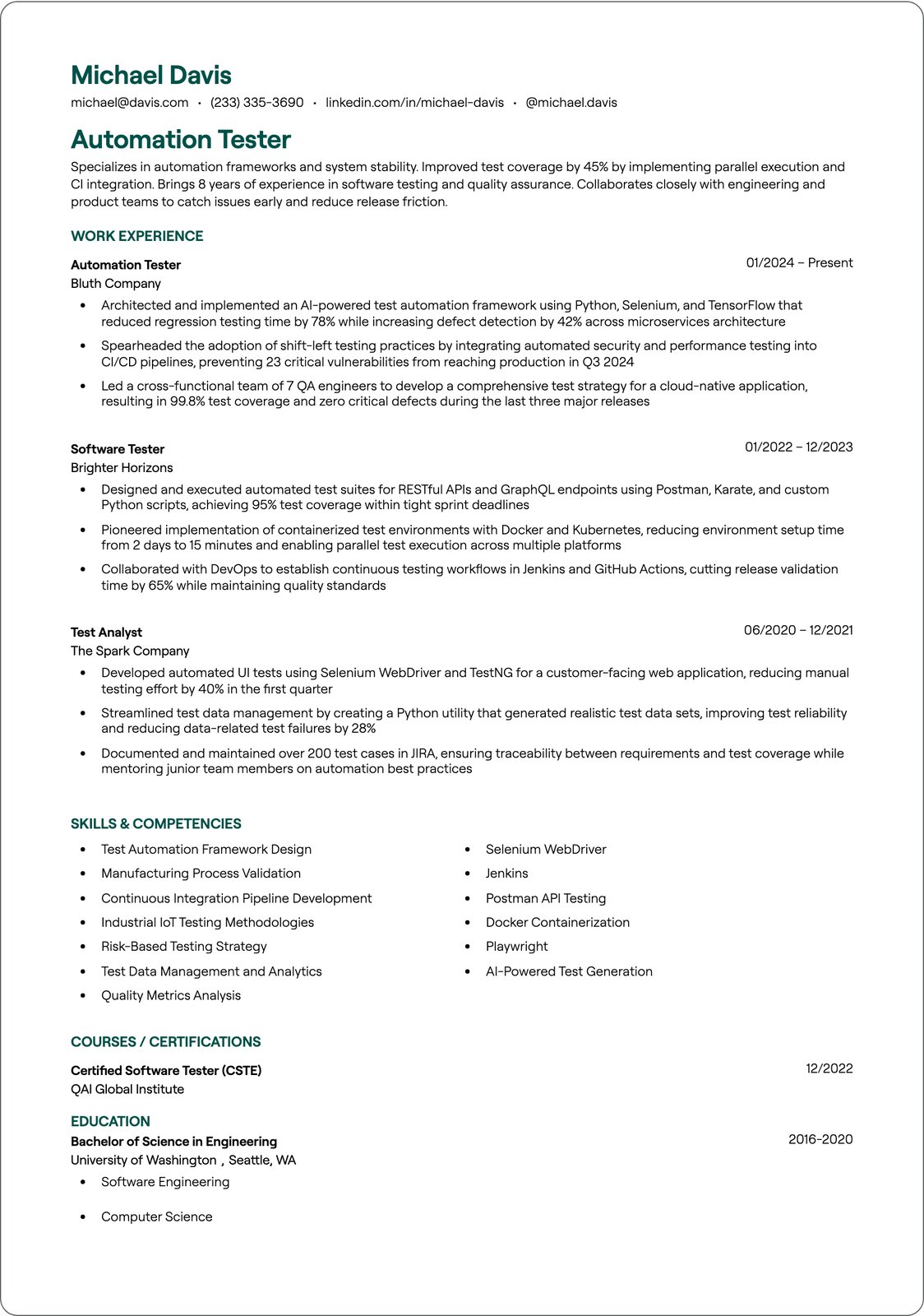 Michael Davis

michael@davis.com • (233) 335-3690 • linkedin.com/in/michael-davis • @michael.davis

Automation Tester

Specializes in automation frameworks and system stability. Improved test coverage by 45% by implementing parallel execution and CI integration. Brings 8 years of experience in software testing and quality assurance. Collaborates closely with engineering and product teams to catch issues early and reduce release friction.

WORK EXPERIENCE

Automation Tester
01/2024 – Present
Bluth Company

• Architected and implemented an AI-powered test automation framework using Python, Selenium, and TensorFlow that reduced regression testing time by 78% while increasing defect detection by 42% across microservices architecture
• Spearheaded the adoption of shift-left testing practices by integrating automated security and performance testing into CI/CD pipelines, preventing 23 critical vulnerabilities from reaching production in Q3 2024
• Led a cross-functional team of 7 QA engineers to develop a comprehensive test strategy for a cloud-native application, resulting in 99.8% test coverage and zero critical defects during the last three major releases

Software Tester
01/2022 – 12/2023
Brighter Horizons

• Designed and executed automated test suites for RESTful APIs and GraphQL endpoints using Postman, Karate, and custom Python scripts, achieving 95% test coverage within tight sprint deadlines
• Pioneered implementation of containerized test environments with Docker and Kubernetes, reducing environment setup time from 2 days to 15 minutes and enabling parallel test execution across multiple platforms
• Collaborated with DevOps to establish continuous testing workflows in Jenkins and GitHub Actions, cutting release validation time by 65% while maintaining quality standards

Test Analyst
06/2020 – 12/2021
The Spark Company

• Developed automated UI tests using Selenium WebDriver and TestNG for a customer-facing web application, reducing manual testing effort by 40% in the first quarter
• Streamlined test data management by creating a Python utility that generated realistic test data sets, improving test reliability and reducing data-related test failures by 28%
• Documented and maintained over 200 test cases in JIRA, ensuring traceability between requirements and test coverage while mentoring junior team members on automation best practices

SKILLS & COMPETENCIES

• Test Automation Framework Design
• Manufacturing Process Validation
• Continuous Integration Pipeline Development
• Industrial IoT Testing Methodologies
• Risk-Based Testing Strategy
• Test Data Management and Analytics
• Quality Metrics Analysis

• Selenium WebDriver
• Jenkins
• Postman API Testing
• Docker Containerization
• Playwright
• AI-Powered Test Generation

COURSES / CERTIFICATIONS

Certified Software Tester (CSTE)
12/2022
QAI Global Institute

EDUCATION

Bachelor of Science in Engineering
2016-2020
University of Washington , Seattle, WA

• Software Engineering
• Computer Science